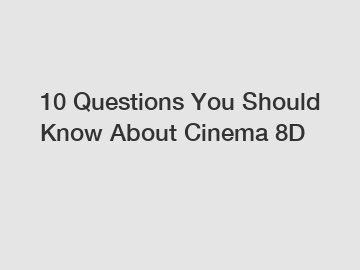 10 Questions You Should Know About Cinema 8D